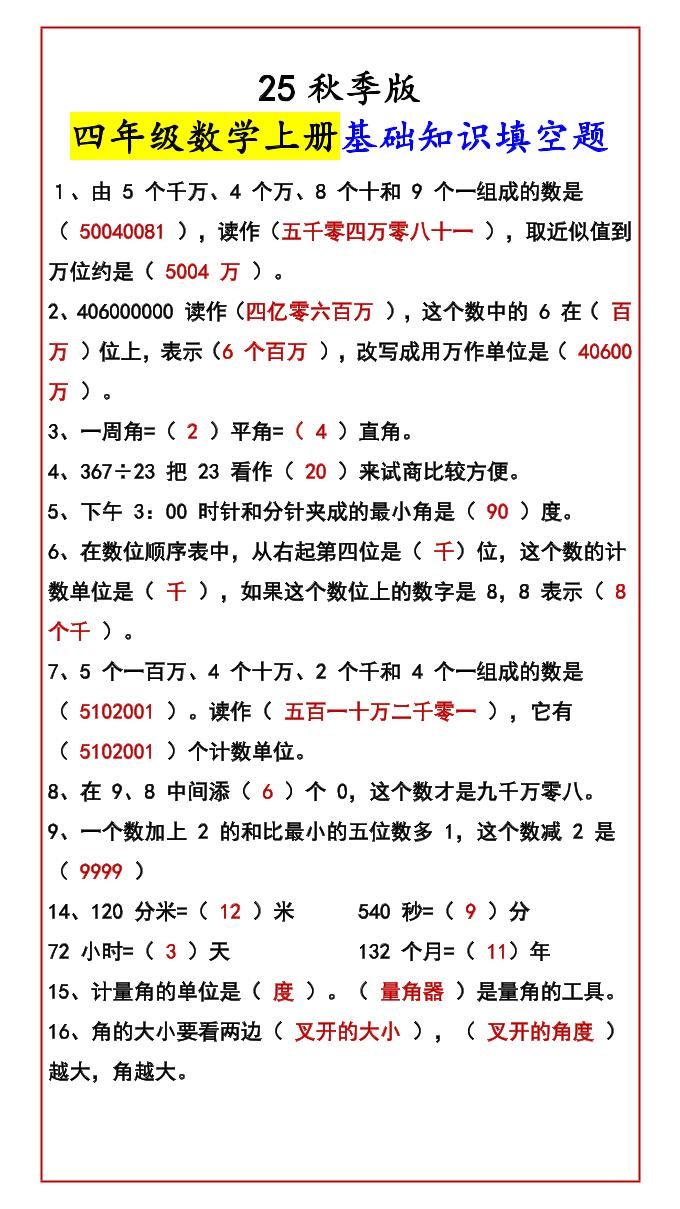 25 秋季版

四年级数学上册基础知识填空题

1、由 5 个千万、4 个万、8 个十和 9 个一组成的数是（ 50040081 ），读作（五千零四万零八十一 ），取近似值到万位约是（ 5004 万 ）。

2、406000000 读作（四亿零六百万 ），这个数中的 6 在（ 百万 ）位上，表示（6 个百万 ），改写成用万作单位是（ 40600 万 ）。

3、一周角=（ 2 ）平角=（ 4 ）直角。

4、367÷23 把 23 看作（ 20 ）来试商比较方便。

5、下午 3：00 时针和分针夹成的最小角是（ 90 ）度。

6、在数位顺序表中，从右起第四位是（ 千）位，这个数的计数单位是（ 千 ），如果这个数位上的数字是 8，8 表示（ 8 个千 ）。

7、5 个一百万、4 个十万、2 个千和 4 个一组成的数是（ 5102001 ）。读作（ 五百一十万二千零一 ），它有（ 5102001 ）个计数单位。

8、在 9、8 中间添（ 6 ）个 0，这个数才是九千万零八。

9、一个数加上 2 的和比最小的五位数多 1，这个数减 2 是（ 9999 ）

14、120 分米=（ 12 ）米 540 秒=（ 9 ）分

72 小时=（ 3 ）天 132 个月=（ 11）年

15、计量角的单位是（ 度 ）。（ 量角器 ）是量角的工具。

16、角的大小要看两边（ 叉开的大小 ），（ 叉开的角度 ）越大，角越大。